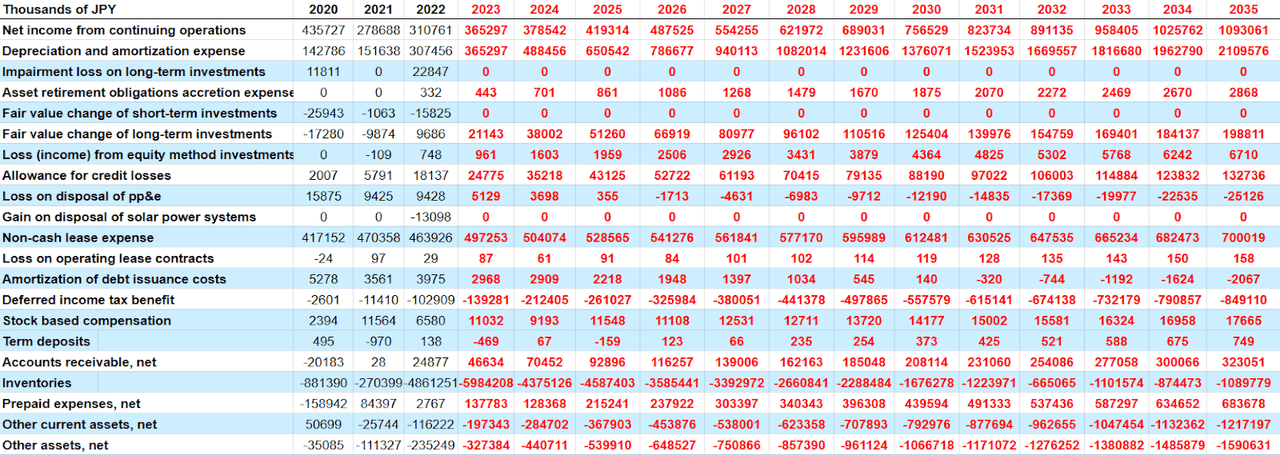 | Thousands of JPY | 2020 | 2021 | 2022 | 2023 | 2024 | 2025 | 2026 | 2027 | 2028 | 2029 | 2030 | 2031 | 2032 | 2033 | 2034 | 2035 |
|---|---|---|---|---|---|---|---|---|---|---|---|---|---|---|---|---|
| Net income from continuing operations | 435727 | 278688 | 310761 | 365297 | 378542 | 419314 | 487525 | 554255 | 621972 | 689031 | 756529 | 823734 | 891135 | 958405 | 1025762 | 1093061 |
| Depreciation and amortization expense | 142786 | 151638 | 307456 | 365297 | 488456 | 650542 | 786677 | 940113 | 1082014 | 1231606 | 1376071 | 1523953 | 1669557 | 1816680 | 1962790 | 2109576 |
| Impairment loss on long-term investments | 11811 | 0 | 22847 | 0 | 0 | 0 | 0 | 0 | 0 | 0 | 0 | 0 | 0 | 0 | 0 | 0 |
| Asset retirement obligations accretion expense | 0 | 0 | 332 | 443 | 701 | 861 | 1086 | 1268 | 1479 | 1670 | 1875 | 2070 | 2272 | 2469 | 2670 | 2868 |
| Fair value change of short-term investments | -25943 | -1063 | -15825 | 0 | 0 | 0 | 0 | 0 | 0 | 0 | 0 | 0 | 0 | 0 | 0 | 0 |
| Fair value change of long-term investments | -17280 | -9874 | 9686 | 21143 | 38002 | 51260 | 66919 | 80977 | 96102 | 110516 | 125404 | 139976 | 154759 | 169401 | 184137 | 198811 |
| Loss (income) from equity method investments | 0 | -109 | 748 | 961 | 1603 | 1959 | 2506 | 2926 | 3431 | 3879 | 4364 | 4825 | 5302 | 5768 | 6242 | 6710 |
| Allowance for credit losses | 2007 | 5791 | 18137 | 24775 | 35218 | 43125 | 52722 | 61193 | 70415 | 79135 | 88190 | 97022 | 106003 | 114884 | 123832 | 132736 |
| Loss on disposal of pp&e | 15875 | 9425 | 9428 | 5129 | 3698 | 355 | -1713 | -4631 | -6983 | -9712 | -12190 | -14835 | -17369 | -19977 | -22535 | -25126 |
| Gain on disposal of solar power systems | 0 | 0 | -13098 | 0 | 0 | 0 | 0 | 0 | 0 | 0 | 0 | 0 | 0 | 0 | 0 | 0 |
| Non-cash lease expense | 417152 | 470358 | 463926 | 497253 | 504074 | 528565 | 541276 | 561841 | 577170 | 595989 | 612481 | 630525 | 647535 | 665234 | 682473 | 700019 |
| Loss on operating lease contracts | -24 | 97 | 29 | 87 | 61 | 91 | 84 | 101 | 102 | 114 | 119 | 128 | 135 | 143 | 150 | 158 |
| Amortization of debt issuance costs | 5278 | 3561 | 3975 | 2968 | 2909 | 2218 | 1948 | 1397 | 1034 | 545 | 140 | -320 | -744 | -1192 | -1624 | -2067 |
| Deferred income tax benefit | -2601 | -11410 | -102909 | -139281 | -212405 | -261027 | -325984 | -380051 | -441378 | -497865 | -557579 | -615141 | -674138 | -732179 | -790857 | -849110 |
| Stock based compensation | 2394 | 11564 | 6580 | 11032 | 9193 | 11548 | 11108 | 12531 | 12711 | 13720 | 14177 | 15002 | 15581 | 16324 | 16958 | 17665 |
| Term deposits | 495 | -970 | 138 | -469 | 67 | -159 | 123 | 66 | 235 | 254 | 373 | 425 | 521 | 588 | 675 | 749 |
| Accounts receivable, net | -20183 | 28 | 24877 | 46634 | 70452 | 92896 | 116257 | 139006 | 162163 | 185048 | 208114 | 231060 | 254086 | 277058 | 300066 | 323051 |
| Inventories | -881390 | -270399 | -4861251 | -5984208 | -4375126 | -4587403 | -3585441 | -3392972 | -2660841 | -2288484 | -1676278 | -1223971 | -665065 | -1101574 | -874473 | -1089779 |
| Prepaid expenses, net | -158942 | 84397 | 2767 | 137783 | 128368 | 215241 | 237922 | 303397 | 340343 | 396308 | 439594 | 491333 | 537436 | 587297 | 634652 | 683678 |
| Other current assets, net | 50699 | -25744 | -116222 | -197343 | -284702 | -367903 | -453876 | -538001 | -623358 | -707893 | -792976 | -877694 | -962655 | -1047454 | -1132362 | -1217197 |
| Other assets, net | -35085 | -111327 | -235249 | -327384 | -440711 | -539910 | -648527 | -750866 | -857390 | -961124 | -1066718 | -1171072 | -1276252 | -1380882 | -1485879 | -1590631 |